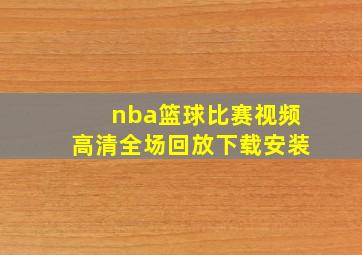 nba篮球比赛视频
高清全场回放下载安装